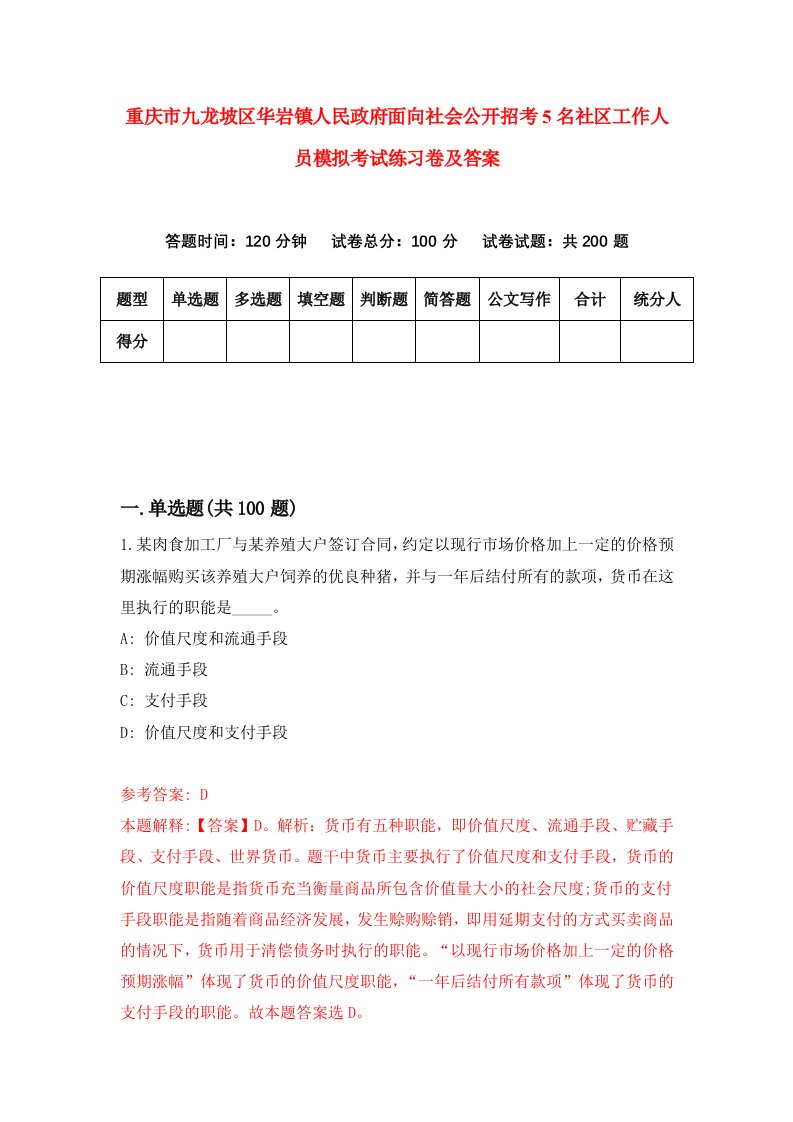 重庆市九龙坡区华岩镇人民政府面向社会公开招考5名社区工作人员模拟考试练习卷及答案

答题时间：120分钟　　试卷总分：100分　　试卷试题：共200题

| 题型 | 单选题 | 多选题 | 填空题 | 判断题 | 简答题 | 公文写作 | 合计 | 统分人 |
|---|---|---|---|---|---|---|---|---|
| 得分 | | | | | | | | |

一.单选题(共100题)

1.某肉食加工厂与某养殖大户签订合同，约定以现行市场价格加上一定的价格预期涨幅购买该养殖大户饲养的优良种猪，并与一年后结付所有的款项，货币在这里执行的职能是_____。

A: 价值尺度和流通手段

B: 流通手段

C: 支付手段

D: 价值尺度和支付手段

参考答案: D

本题解释:【答案】D。解析：货币有五种职能，即价值尺度、流通手段、贮藏手段、支付手段、世界货币。题干中货币主要执行了价值尺度和支付手段，货币的价值尺度职能是指货币充当衡量商品所包含价值量大小的社会尺度;货币的支付手段职能是指随着商品经济发展，发生赊购赊销，即用延期支付的方式买卖商品的情况下，货币用于清偿债务时执行的职能。“以现行市场价格加上一定的价格预期涨幅”体现了货币的价值尺度职能，“一年后结付所有款项”体现了货币的支付手段的职能。故本题答案选D。